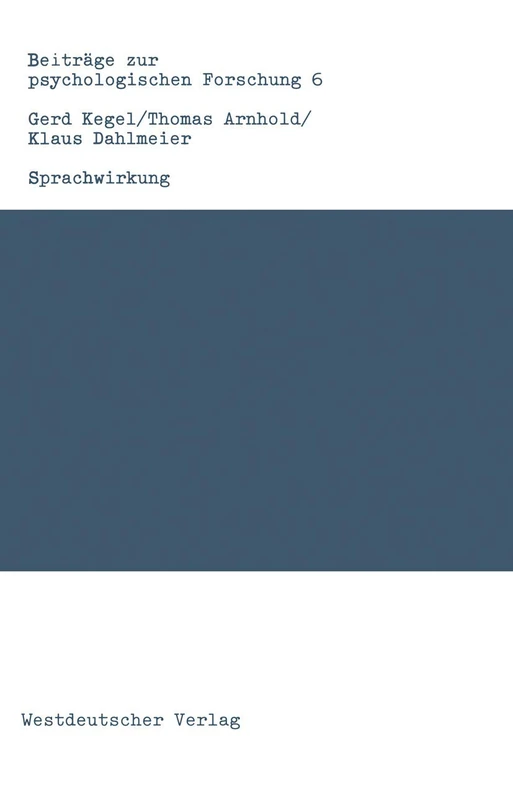 Beiträge zur
psychologischen Forschung 6

Gerd Kegel/Thomas Arnhold/
Klaus Dahlmeier

Sprachwirkung

Westdeutscher Verlag